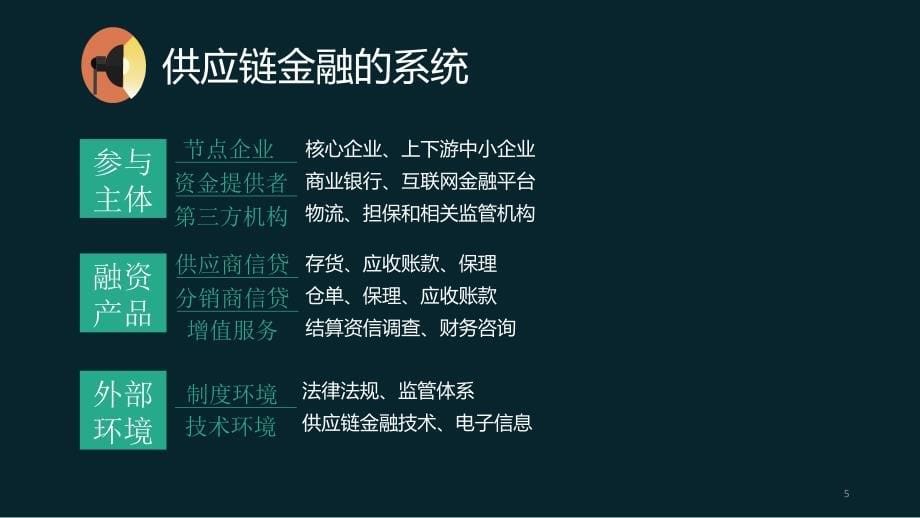 供应链金融的系统

参与主体

节点企业 核心企业、上下游中小企业

资金提供者 商业银行、互联网金融平台

第三方机构 物流、担保和相关监管机构

融资产品

供应商信贷 存货、应收账款、保理

分销商信贷 仓单、保理、应收账款

增值服务 结算资信调查、财务咨询

外部环境

制度环境 法律法规、监管体系

技术环境 供应链金融技术、电子信息

5